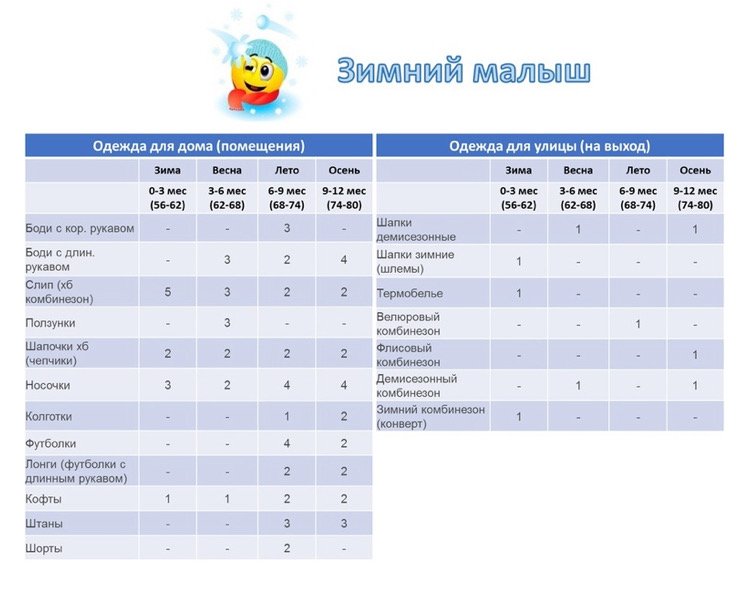 Зимний малыш

| Одежда для дома (помещения) | | | | |
|---|---|---|---|---|
| | Зима | Весна | Лето | Осень |
| | 0-3 мес (56-62) | 3-6 мес (62-68) | 6-9 мес (68-74) | 9-12 мес (74-80) |
| Боди с кор. рукавом | - | - | 3 | - |
| Боди с длин. рукавом | - | 3 | 2 | 4 |
| Слип (хб комбинезон) | 5 | 3 | 2 | 2 |
| Ползунки | - | 3 | - | - |
| Шапочки хб (чепчики) | 2 | 2 | 2 | 2 |
| Носочки | 3 | 2 | 4 | 4 |
| Колготки | - | - | 1 | 2 |
| Футболки | - | - | 4 | 2 |
| Лонги (футболки с длинным рукавом) | - | - | 2 | 2 |
| Кофты | 1 | 1 | 2 | 2 |
| Штаны | - | - | 3 | 3 |
| Шорты | - | - | 2 | - |

| Одежда для улицы (на выход) | | | | |
|---|---|---|---|---|
| | Зима | Весна | Лето | Осень |
| | 0-3 мес (56-62) | 3-6 мес (62-68) | 6-9 мес (68-74) | 9-12 мес (74-80) |
| Шапки демисезонные | - | 1 | - | 1 |
| Шапки зимние (шлемы) | 1 | - | - | - |
| Термобелье | 1 | - | - | - |
| Велюровый комбинезон | - | - | 1 | - |
| Флисовый комбинезон | - | - | - | 1 |
| Демисезонный комбинезон | - | 1 | - | 1 |
| Зимний комбинезон (конверт) | 1 | - | - | - |